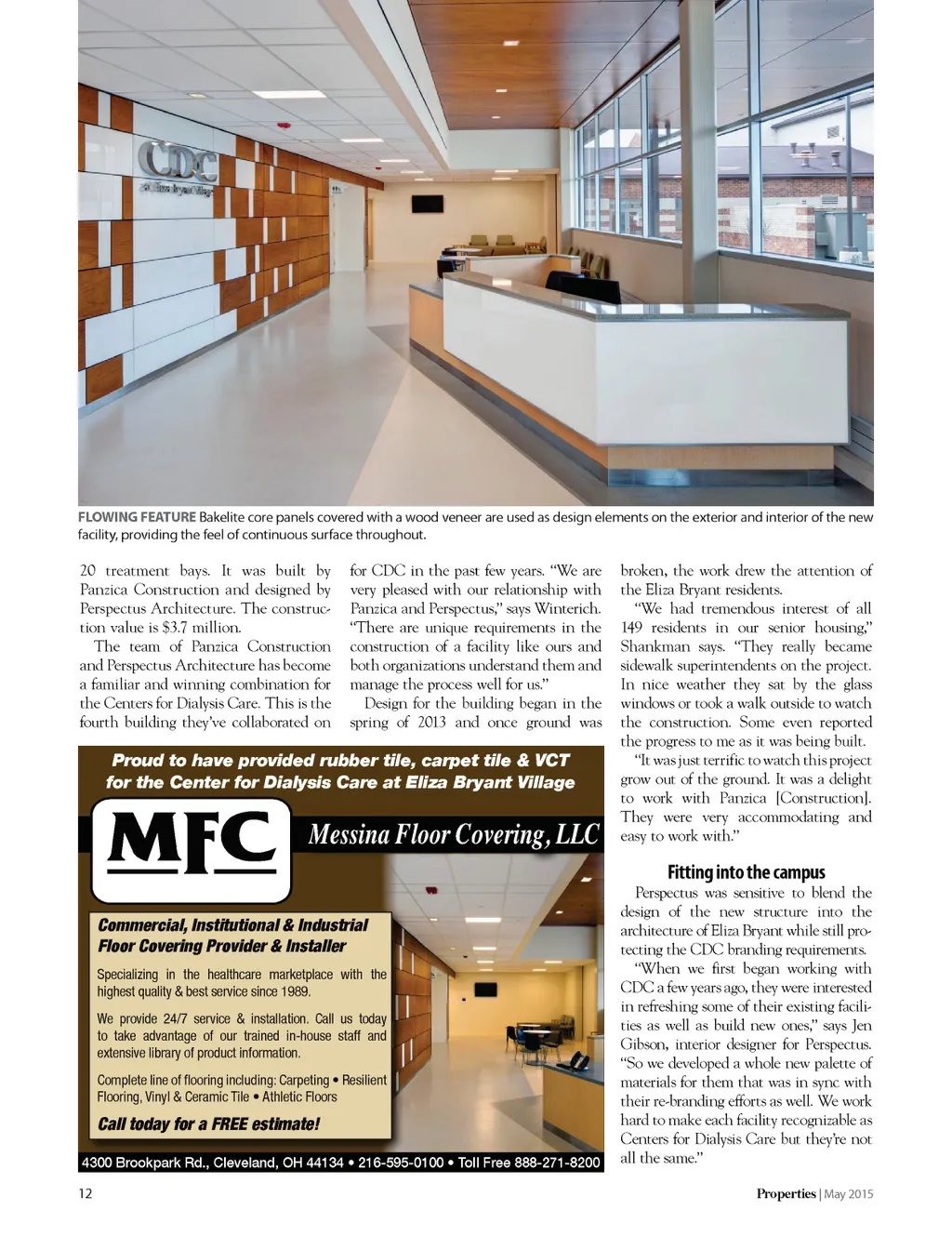 CDC
at Eliza Bryant Village

FLOWING FEATURE Bakelite core panels covered with a wood veneer are used as design elements on the exterior and interior of the new facility, providing the feel of continuous surface throughout.

20 treatment bays. It was built by Panzica Construction and designed by Perspectus Architecture. The construction value is $3.7 million.

The team of Panzica Construction and Perspectus Architecture has become a familiar and winning combination for the Centers for Dialysis Care. This is the fourth building they've collaborated on for CDC in the past few years. "We are very pleased with our relationship with Panzica and Perspectus," says Winterich. "There are unique requirements in the construction of a facility like ours and both organizations understand them and manage the process well for us."

Design for the building began in the spring of 2013 and once ground was broken, the work drew the attention of the Eliza Bryant residents.

"We had tremendous interest of all 149 residents in our senior housing," Shankman says. "They really became sidewalk superintendents on the project. In nice weather they sat by the glass windows or took a walk outside to watch the construction. Some even reported the progress to me as it was being built.

"It was just terrific to watch this project grow out of the ground. It was a delight to work with Panzica [Construction]. They were very accommodating and easy to work with."

Fitting into the campus

Perspectus was sensitive to blend the design of the new structure into the architecture of Eliza Bryant while still protecting the CDC branding requirements.

"When we first began working with CDC a few years ago, they were interested in refreshing some of their existing facilities as well as build new ones," says Jen Gibson, interior designer for Perspectus. "So we developed a whole new palette of materials for them that was in sync with their re-branding efforts as well. We work hard to make each facility recognizable as Centers for Dialysis Care but they're not all the same."

Proud to have provided rubber tile, carpet tile & VCT for the Center for Dialysis Care at Eliza Bryant Village

MFC

Messina Floor Covering, LLC

Commercial, Institutional & Industrial Floor Covering Provider & Installer

Specializing in the healthcare marketplace with the highest quality & best service since 1989.

We provide 24/7 service & installation. Call us today to take advantage of our trained in-house staff and extensive library of product information.

Complete line of flooring including: Carpeting • Resilient Flooring, Vinyl & Ceramic Tile • Athletic Floors

Call today for a FREE estimate!

4300 Brookpark Rd., Cleveland, OH 44134 • 216-595-0100 • Toll Free 888-271-8200

12

Properties | May 2015